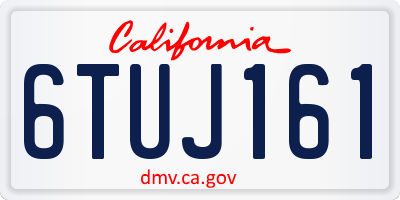 California

6TUJ161

dmv.ca.gov